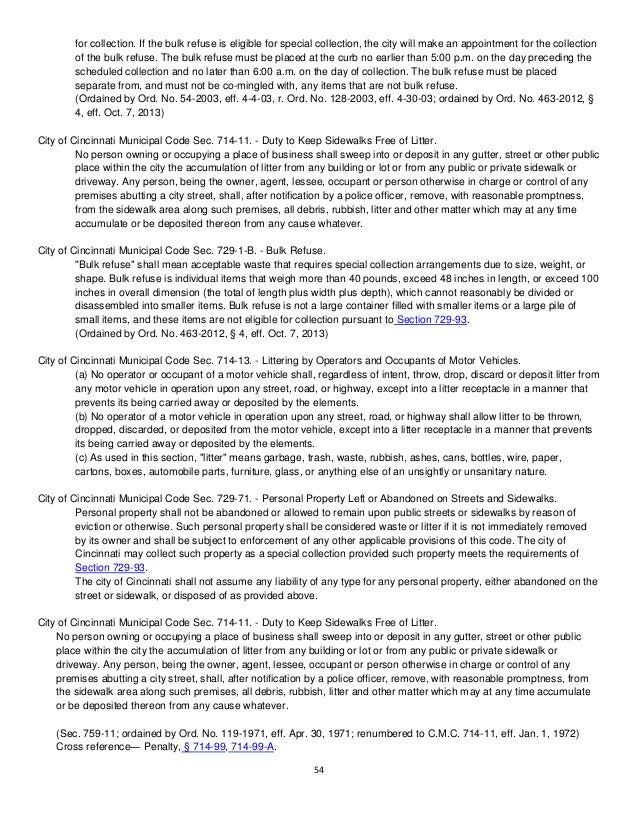 for collection. If the bulk refuse is eligible for special collection, the city will make an appointment for the collection of the bulk refuse. The bulk refuse must be placed at the curb no earlier than 5:00 p.m. on the day preceding the scheduled collection and no later than 6:00 a.m. on the day of collection. The bulk refuse must be placed separate from, and must not be co-mingled with, any items that are not bulk refuse.
(Ordained by Ord. No. 54-2003, eff. 4-4-03, r. Ord. No. 128-2003, eff. 4-30-03; ordained by Ord. No. 463-2012, § 4, eff. Oct. 7, 2013)

City of Cincinnati Municipal Code Sec. 714-11. - Duty to Keep Sidewalks Free of Litter.
No person owning or occupying a place of business shall sweep into or deposit in any gutter, street or other public place within the city the accumulation of litter from any building or lot or from any public or private sidewalk or driveway. Any person, being the owner, agent, lessee, occupant or person otherwise in charge or control of any premises abutting a city street, shall, after notification by a police officer, remove, with reasonable promptness, from the sidewalk area along such premises, all debris, rubbish, litter and other matter which may at any time accumulate or be deposited thereon from any cause whatever.

City of Cincinnati Municipal Code Sec. 729-1-B. - Bulk Refuse.
"Bulk refuse" shall mean acceptable waste that requires special collection arrangements due to size, weight, or shape. Bulk refuse is individual items that weigh more than 40 pounds, exceed 48 inches in length, or exceed 100 inches in overall dimension (the total of length plus width plus depth), which cannot reasonably be divided or disassembled into smaller items. Bulk refuse is not a large container filled with smaller items or a large pile of small items, and these items are not eligible for collection pursuant to Section 729-93.
(Ordained by Ord. No. 463-2012, § 4, eff. Oct. 7, 2013)

City of Cincinnati Municipal Code Sec. 714-13. - Littering by Operators and Occupants of Motor Vehicles.
(a) No operator or occupant of a motor vehicle shall, regardless of intent, throw, drop, discard or deposit litter from any motor vehicle in operation upon any street, road, or highway, except into a litter receptacle in a manner that prevents its being carried away or deposited by the elements.
(b) No operator of a motor vehicle in operation upon any street, road, or highway shall allow litter to be thrown, dropped, discarded, or deposited from the motor vehicle, except into a litter receptacle in a manner that prevents its being carried away or deposited by the elements.
(c) As used in this section, "litter" means garbage, trash, waste, rubbish, ashes, cans, bottles, wire, paper, cartons, boxes, automobile parts, furniture, glass, or anything else of an unsightly or unsanitary nature.

City of Cincinnati Municipal Code Sec. 729-71. - Personal Property Left or Abandoned on Streets and Sidewalks.
Personal property shall not be abandoned or allowed to remain upon public streets or sidewalks by reason of eviction or otherwise. Such personal property shall be considered waste or litter if it is not immediately removed by its owner and shall be subject to enforcement of any other applicable provisions of this code. The city of Cincinnati may collect such property as a special collection provided such property meets the requirements of Section 729-93.
The city of Cincinnati shall not assume any liability of any type for any personal property, either abandoned on the street or sidewalk, or disposed of as provided above.

City of Cincinnati Municipal Code Sec. 714-11. - Duty to Keep Sidewalks Free of Litter.
No person owning or occupying a place of business shall sweep into or deposit in any gutter, street or other public place within the city the accumulation of litter from any building or lot or from any public or private sidewalk or driveway. Any person, being the owner, agent, lessee, occupant or person otherwise in charge or control of any premises abutting a city street, shall, after notification by a police officer, remove, with reasonable promptness, from the sidewalk area along such premises, all debris, rubbish, litter and other matter which may at any time accumulate or be deposited thereon from any cause whatever.

(Sec. 759-11; ordained by Ord. No. 119-1971, eff. Apr. 30, 1971; renumbered to C.M.C. 714-11, eff. Jan. 1, 1972)
Cross reference— Penalty, § 714-99, 714-99-A.

54